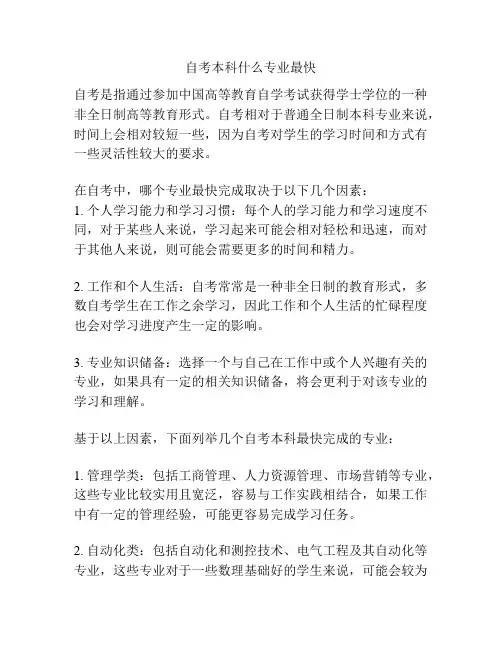 自考本科什么专业最快

自考是指通过参加中国高等教育自学考试获得学士学位的一种非全日制高等教育形式。自考相对于普通全日制本科专业来说，时间上会相对较短一些，因为自考对学生的学习时间和方式有一些灵活性较大的要求。

在自考中，哪个专业最快完成取决于以下几个因素：
1. 个人学习能力和学习习惯：每个人的学习能力和学习速度不同，对于某些人来说，学习起来可能会相对轻松和迅速，而对于其他人来说，则可能会需要更多的时间和精力。

2. 工作和个人生活：自考常常是一种非全日制的教育形式，多数自考学生在工作之余学习，因此工作和个人生活的忙碌程度也会对学习进度产生一定的影响。

3. 专业知识储备：选择一个与自己在工作中或个人兴趣有关的专业，如果具有一定的相关知识储备，将会更利于对该专业的学习和理解。

基于以上因素，下面列举几个自考本科最快完成的专业：

1. 管理学类：包括工商管理、人力资源管理、市场营销等专业，这些专业比较实用且宽泛，容易与工作实践相结合，如果工作中有一定的管理经验，可能更容易完成学习任务。

2. 自动化类：包括自动化和测控技术、电气工程及其自动化等专业，这些专业对于一些数理基础好的学生来说，可能会较为